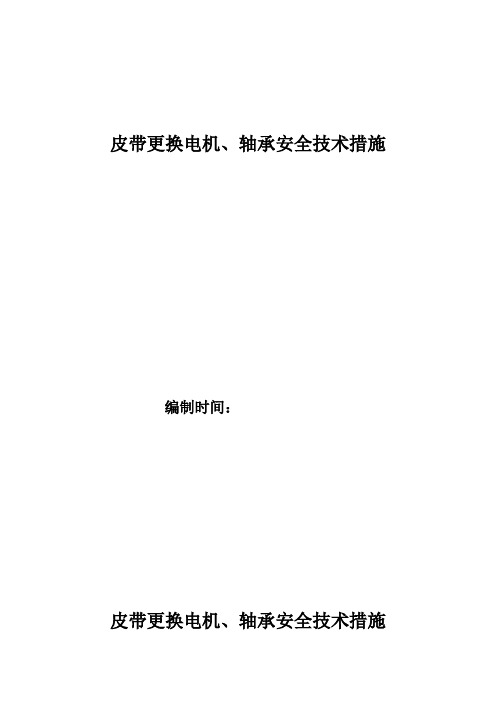 皮带更换电机、轴承安全技术措施

编制时间：

皮带更换电机、轴承安全技术措施